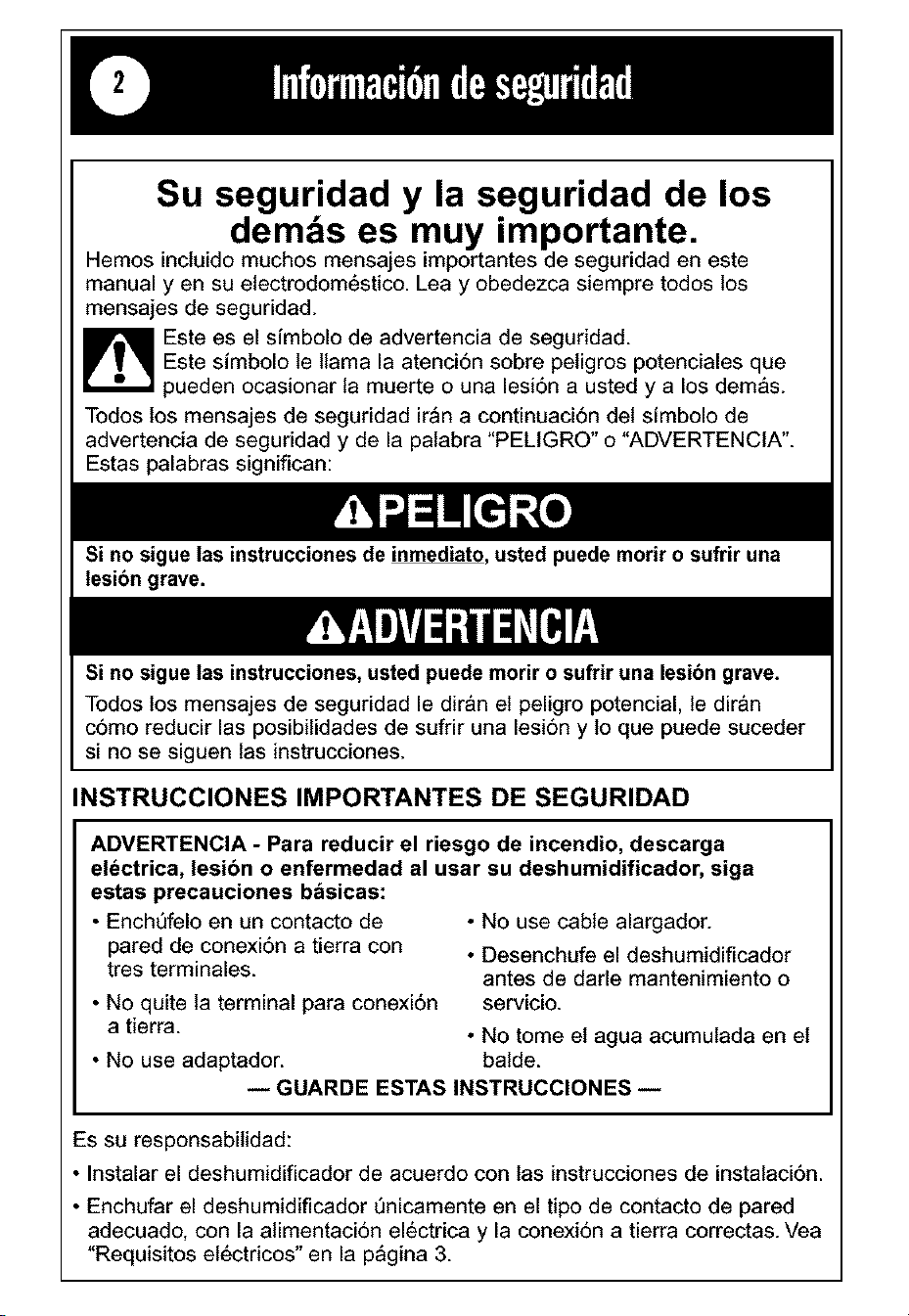 2 Información de seguridad

Su seguridad y la seguridad de los demás es muy importante.

Hemos incluido muchos mensajes importantes de seguridad en este manual y en su electrodoméstico. Lea y obedezca siempre todos los mensajes de seguridad.

Este es el símbolo de advertencia de seguridad.
Este símbolo le llama la atención sobre peligros potenciales que pueden ocasionar la muerte o una lesión a usted y a los demás.

Todos los mensajes de seguridad irán a continuación del símbolo de advertencia de seguridad y de la palabra "PELIGRO" o "ADVERTENCIA". Estas palabras significan:

PELIGRO

Si no sigue las instrucciones de inmediato, usted puede morir o sufrir una lesión grave.

ADVERTENCIA

Si no sigue las instrucciones, usted puede morir o sufrir una lesión grave.

Todos los mensajes de seguridad le dirán el peligro potencial, le dirán cómo reducir las posibilidades de sufrir una lesión y lo que puede suceder si no se siguen las instrucciones.

INSTRUCCIONES IMPORTANTES DE SEGURIDAD

ADVERTENCIA - Para reducir el riesgo de incendio, descarga eléctrica, lesión o enfermedad al usar su deshumidificador, siga estas precauciones básicas:

• Enchúfelo en un contacto de pared de conexión a tierra con tres terminales.
• No quite la terminal para conexión a tierra.
• No use adaptador.

• No use cable alargador.
• Desenchufe el deshumidificador antes de darle mantenimiento o servicio.
• No tome el agua acumulada en el balde.

— GUARDE ESTAS INSTRUCCIONES —

Es su responsabilidad:

• Instalar el deshumidificador de acuerdo con las instrucciones de instalación.
• Enchufar el deshumidificador únicamente en el tipo de contacto de pared adecuado, con la alimentación eléctrica y la conexión a tierra correctas. Vea "Requisitos eléctricos" en la página 3.